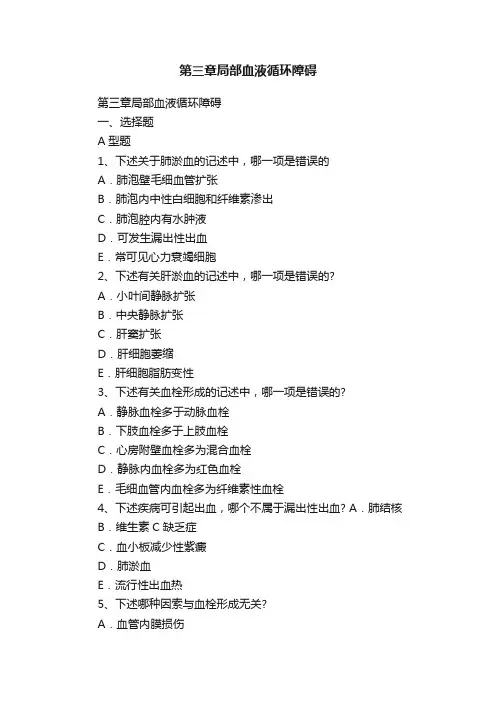 第三章局部血液循环障碍

第三章局部血液循环障碍
一、选择题
A 型题
1、下述关于肺淤血的记述中，哪一项是错误的
A．肺泡壁毛细血管扩张
B．肺泡内中性白细胞和纤维素渗出
C．肺泡腔内有水肿液
D．可发生漏出性出血
E．常可见心力衰竭细胞
2、下述有关肝淤血的记述中，哪一项是错误的?
A．小叶间静脉扩张
B．中央静脉扩张
C．肝窦扩张
D．肝细胞萎缩
E．肝细胞脂肪变性
3、下述有关血栓形成的记述中，哪一项是错误的?
A．静脉血栓多于动脉血栓
B．下肢血栓多于上肢血栓
C．心房附壁血栓多为混合血栓
D．静脉内血栓多为红色血栓
E．毛细血管内血栓多为纤维素性血栓
4、下述疾病可引起出血，哪个不属于漏出性出血? A．肺结核
B．维生素 C 缺乏症
C．血小板减少性紫癜
D．肺淤血
E．流行性出血热
5、下述哪种因素与血栓形成无关?
A．血管内膜损伤